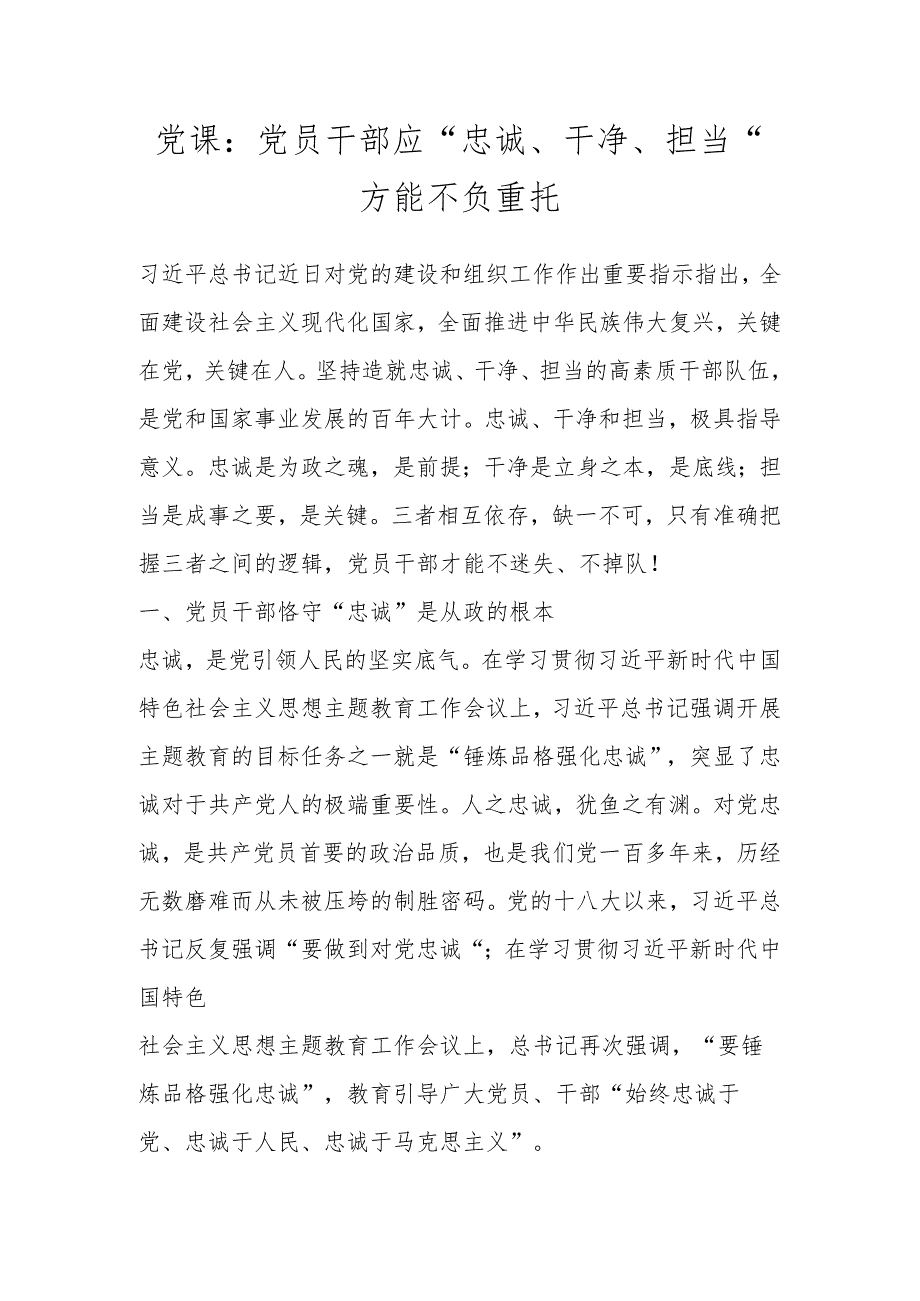 党课：党员干部应“忠诚、干净、担当“方能不负重托

习近平总书记近日对党的建设和组织工作作出重要指示指出，全面建设社会主义现代化国家，全面推进中华民族伟大复兴，关键在党，关键在人。坚持造就忠诚、干净、担当的高素质干部队伍，是党和国家事业发展的百年大计。忠诚、干净和担当，极具指导意义。忠诚是为政之魂，是前提；干净是立身之本，是底线；担当是成事之要，是关键。三者相互依存，缺一不可，只有准确把握三者之间的逻辑，党员干部才能不迷失、不掉队！

一、党员干部恪守“忠诚”是从政的根本

忠诚，是党引领人民的坚实底气。在学习贯彻习近平新时代中国特色社会主义思想主题教育工作会议上，习近平总书记强调开展主题教育的目标任务之一就是“锤炼品格强化忠诚”，突显了忠诚对于共产党人的极端重要性。人之忠诚，犹鱼之有渊。对党忠诚，是共产党员首要的政治品质，也是我们党一百多年来，历经无数磨难而从未被压垮的制胜密码。党的十八大以来，习近平总书记反复强调“要做到对党忠诚“；在学习贯彻习近平新时代中国特色

社会主义思想主题教育工作会议上，总书记再次强调，“要锤炼品格强化忠诚”，教育引导广大党员、干部“始终忠诚于党、忠诚于人民、忠诚于马克思主义”。